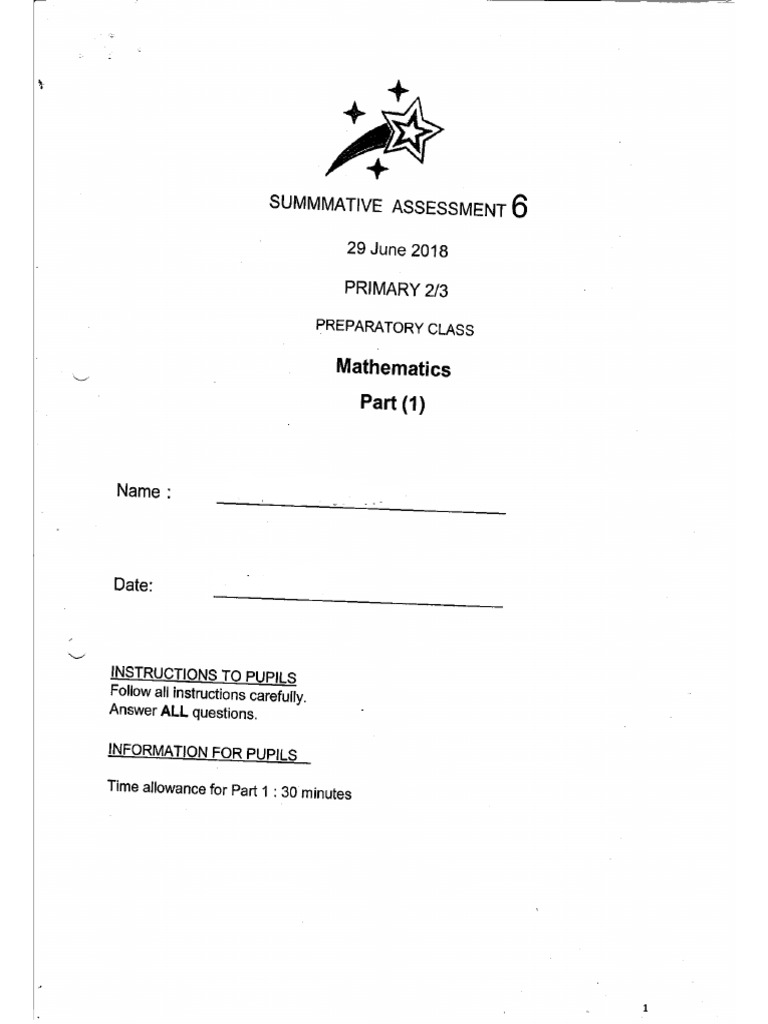 SUMMMATIVE ASSESSMENT 6

29 June 2018

PRIMARY 2/3

PREPARATORY CLASS

Mathematics

Part (1)

Name :

Date:

INSTRUCTIONS TO PUPILS
Follow all instructions carefully.
Answer ALL questions.

INFORMATION FOR PUPILS

Time allowance for Part 1 : 30 minutes

1